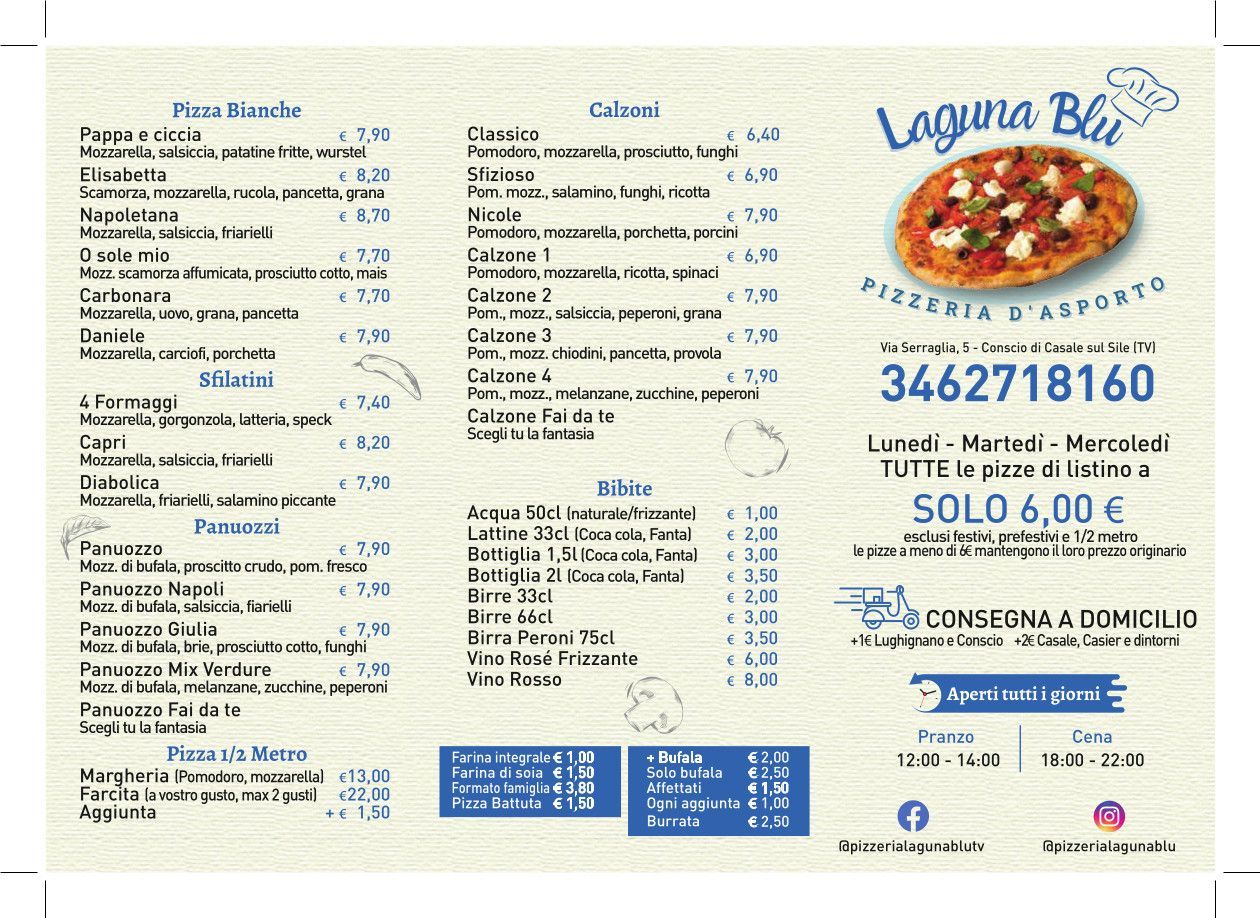 Pizza Bianche

Pappa e ciccia € 7,90
Mozzarella, salsiccia, patatine fritte, wurstel

Elisabetta € 8,20
Scamorza, mozzarella, rucola, pancetta, grana

Napoletana € 8,70
Mozzarella, salsiccia, friarielli

O sole mio € 7,70
Mozz. scamorza affumicata, prosciutto cotto, mais

Carbonara € 7,70
Mozzarella, uovo, grana, pancetta

Daniele € 7,90
Mozzarella, carciofi, porchetta

Sfilatini

4 Formaggi € 7,40
Mozzarella, gorgonzola, latteria, speck

Capri € 8,20
Mozzarella, salsiccia, friarielli

Diabolica € 7,90
Mozzarella, friarielli, salamino piccante

Panuozzi

Panuozzo € 7,90
Mozz. di bufala, proscitto crudo, pom. fresco

Panuozzo Napoli € 7,90
Mozz. di bufala, salsiccia, fiarielli

Panuozzo Giulia € 7,90
Mozz. di bufala, brie, prosciutto cotto, funghi

Panuozzo Mix Verdure € 7,90
Mozz. di bufala, melanzane, zucchine, peperoni

Panuozzo Fai da te
Scegli tu la fantasia

Pizza 1/2 Metro

Margheria (Pomodoro, mozzarella) €13,00
Farcita (a vostro gusto, max 2 gusti) €22,00
Aggiunta + € 1,50

Calzoni

Classico € 6,40
Pomodoro, mozzarella, prosciutto, funghi

Sfizioso € 6,90
Pom. mozz., salamino, funghi, ricotta

Nicole € 7,90
Pomodoro, mozzarella, porchetta, porcini

Calzone 1 € 6,90
Pomodoro, mozzarella, ricotta, spinaci

Calzone 2 € 7,90
Pom., mozz., salsiccia, peperoni, grana

Calzone 3 € 7,90
Pom., mozz. chiodini, pancetta, provola

Calzone 4 € 7,90
Pom., mozz., melanzane, zucchine, peperoni

Calzone Fai da te
Scegli tu la fantasia

Bibite

Acqua 50cl (naturale/frizzante) € 1,00
Lattine 33cl (Coca cola, Fanta) € 2,00
Bottiglia 1,5l (Coca cola, Fanta) € 3,00
Bottiglia 2l (Coca cola, Fanta) € 3,50
Birre 33cl € 2,00
Birre 66cl € 3,00
Birra Peroni 75cl € 3,50
Vino Rosé Frizzante € 6,00
Vino Rosso € 8,00

Farina integrale € 1,00
Farina di soia € 1,50
Formato famiglia € 3,80
Pizza Battuta € 1,50

+ Bufala € 2,00
Solo bufala € 2,50
Affettati € 1,50
Ogni aggiunta € 1,00
Burrata € 2,50

Laguna Blu

PIZZERIA D'ASPORTO

Via Serraglia, 5 - Conscio di Casale sul Sile (TV)

3462718160

Lunedì - Martedì - Mercoledì
TUTTE le pizze di listino a

SOLO 6,00 €

esclusi festivi, prefestivi e 1/2 metro
le pizze a meno di 6€ mantengono il loro prezzo originario

CONSEGNA A DOMICILIO
+1€ Lughignano e Conscio +2€ Casale, Casier e dintorni

Aperti tutti i giorni

Pranzo
12:00 - 14:00

Cena
18:00 - 22:00

@pizzerialagunablutv

@pizzerialagunablu